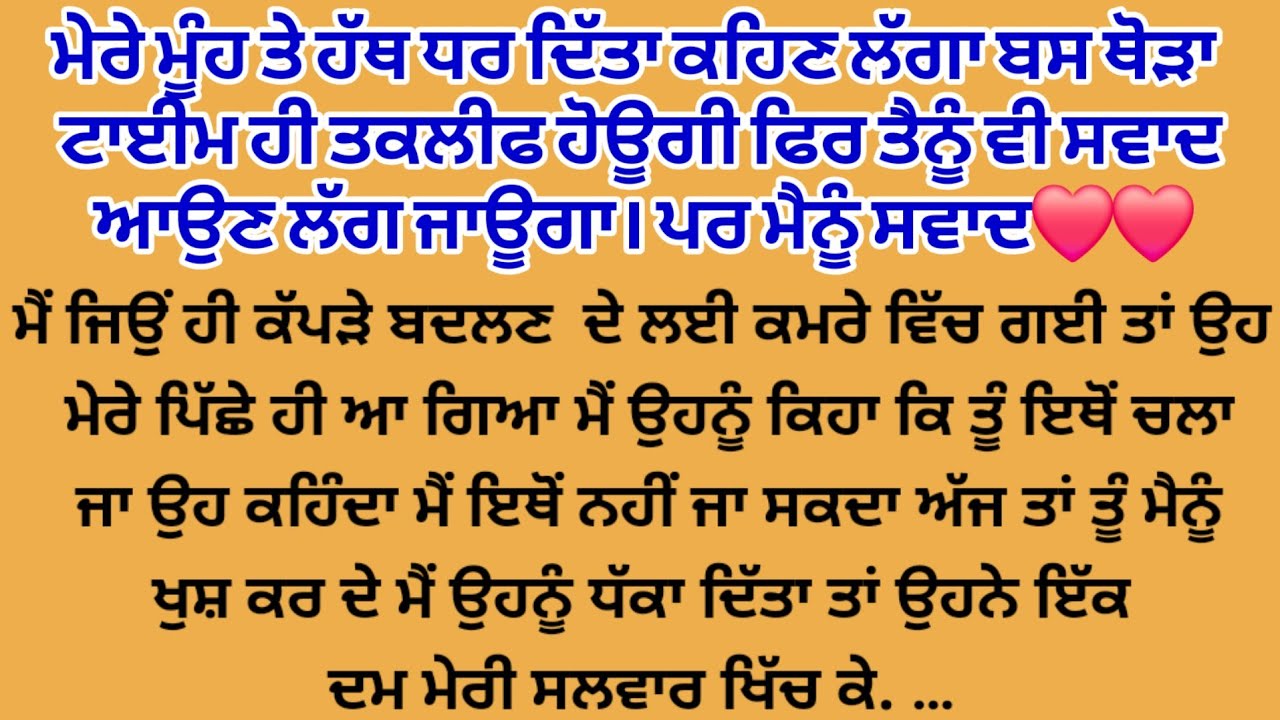 ਮੇਰੇ ਮੂੰਹ ਤੇ ਹੱਥ ਧਰ ਦਿੱਤਾ ਕਹਿਣ ਲੱਗਾ ਬਸ ਥੋੜਾ ਟਾਈਮ ਹੀ ਤਕਲੀਫ ਹੋਊਗੀ ਫਿਰ ਤੈਨੂੰ ਵੀ ਸਵਾਦ ਆਉਣ ਲੱਗ ਜਾਊਗਾ। ਪਰ ਮੈਨੂੰ ਸਵਾਦ❤️❤️

ਮੈਂ ਜਿਉਂ ਹੀ ਕੱਪੜੇ ਬਦਲਣ ਦੇ ਲਈ ਕਮਰੇ ਵਿੱਚ ਗਈ ਤਾਂ ਉਹ ਮੇਰੇ ਪਿੱਛੇ ਹੀ ਆ ਗਿਆ ਮੈਂ ਉਹਨੂੰ ਕਿਹਾ ਕਿ ਤੂੰ ਇਥੋਂ ਚਲਾ ਜਾ ਉਹ ਕਹਿੰਦਾ ਮੈਂ ਇਥੋਂ ਨਹੀਂ ਜਾ ਸਕਦਾ ਅੱਜ ਤਾਂ ਤੂੰ ਮੈਨੂੰ ਖੁਸ਼ ਕਰ ਦੇ ਮੈਂ ਉਹਨੂੰ ਧੱਕਾ ਦਿੱਤਾ ਤਾਂ ਉਹਨੇ ਇੱਕ ਦਮ ਮੇਰੀ ਸਲਵਾਰ ਖਿੱਚ ਕੇ. ...